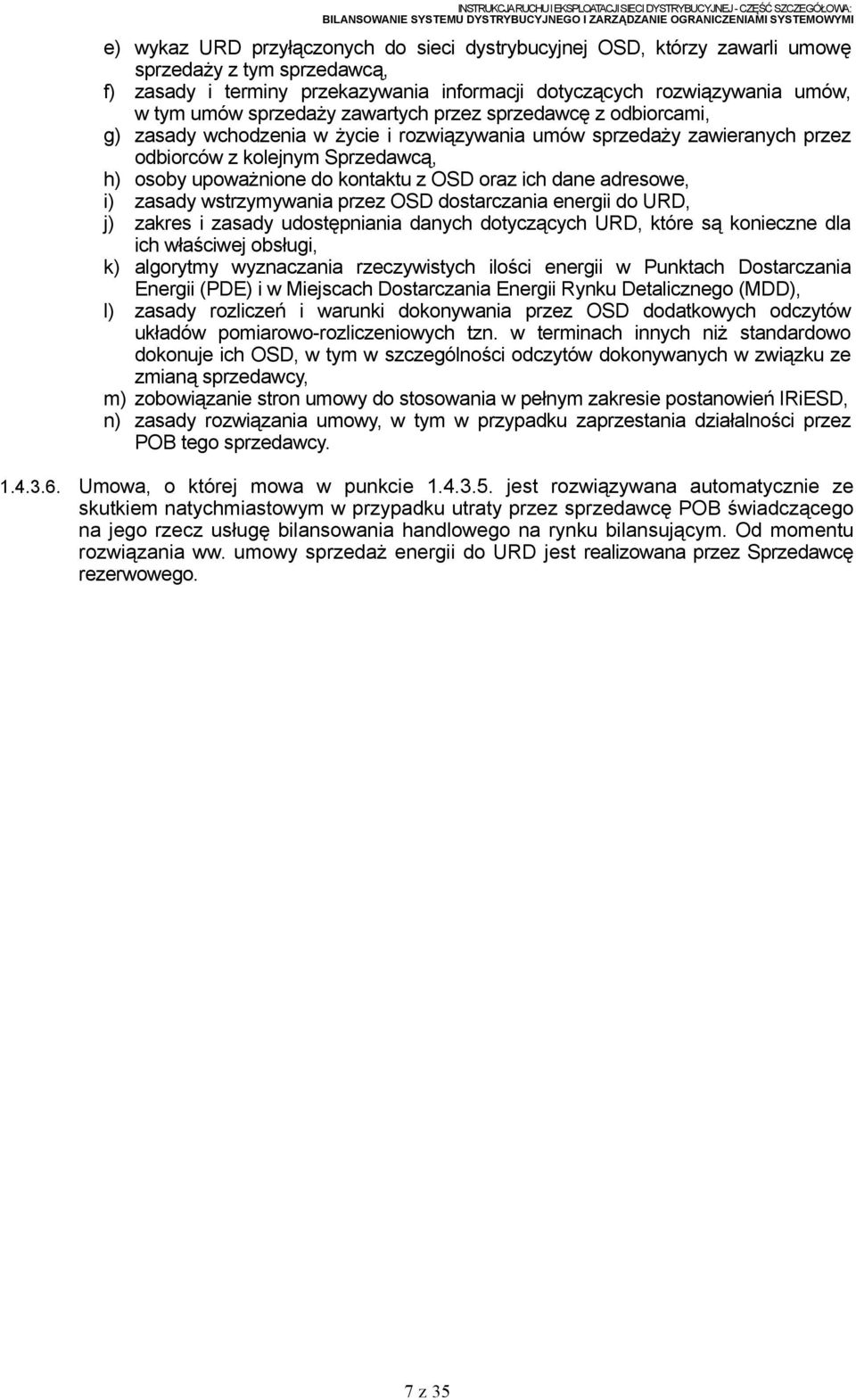 INSTRUKCJA RUCHU I EKSPLOATACJI SIECI DYSTRYBUCYJNEJ - CZĘŚĆ SZCZEGÓŁOWA:
BILANSOWANIE SYSTEMU DYSTRYBUCYJNEGO I ZARZĄDZANIE OGRANICZENIAMI SYSTEMOWYMI

e) wykaz URD przyłączonych do sieci dystrybucyjnej OSD, którzy zawarli umowę sprzedaży z tym sprzedawcą,
f) zasady i terminy przekazywania informacji dotyczących rozwiązywania umów, w tym umów sprzedaży zawartych przez sprzedawcę z odbiorcami,
g) zasady wchodzenia w życie i rozwiązywania umów sprzedaży zawieranych przez odbiorców z kolejnym Sprzedawcą,
h) osoby upoważnione do kontaktu z OSD oraz ich dane adresowe,
i) zasady wstrzymywania przez OSD dostarczania energii do URD,
j) zakres i zasady udostępniania danych dotyczących URD, które są konieczne dla ich właściwej obsługi,
k) algorytmy wyznaczania rzeczywistych ilości energii w Punktach Dostarczania Energii (PDE) i w Miejscach Dostarczania Energii Rynku Detalicznego (MDD),
l) zasady rozliczeń i warunki dokonywania przez OSD dodatkowych odczytów układów pomiarowo-rozliczeniowych tzn. w terminach innych niż standardowo dokonuje ich OSD, w tym w szczególności odczytów dokonywanych w związku ze zmianą sprzedawcy,
m) zobowiązanie stron umowy do stosowania w pełnym zakresie postanowień IRiESD,
n) zasady rozwiązania umowy, w tym w przypadku zaprzestania działalności przez POB tego sprzedawcy.

1.4.3.6. Umowa, o której mowa w punkcie 1.4.3.5. jest rozwiązywana automatycznie ze skutkiem natychmiastowym w przypadku utraty przez sprzedawcę POB świadczącego na jego rzecz usługę bilansowania handlowego na rynku bilansującym. Od momentu rozwiązania ww. umowy sprzedaż energii do URD jest realizowana przez Sprzedawcę rezerwowego.

7 z 35